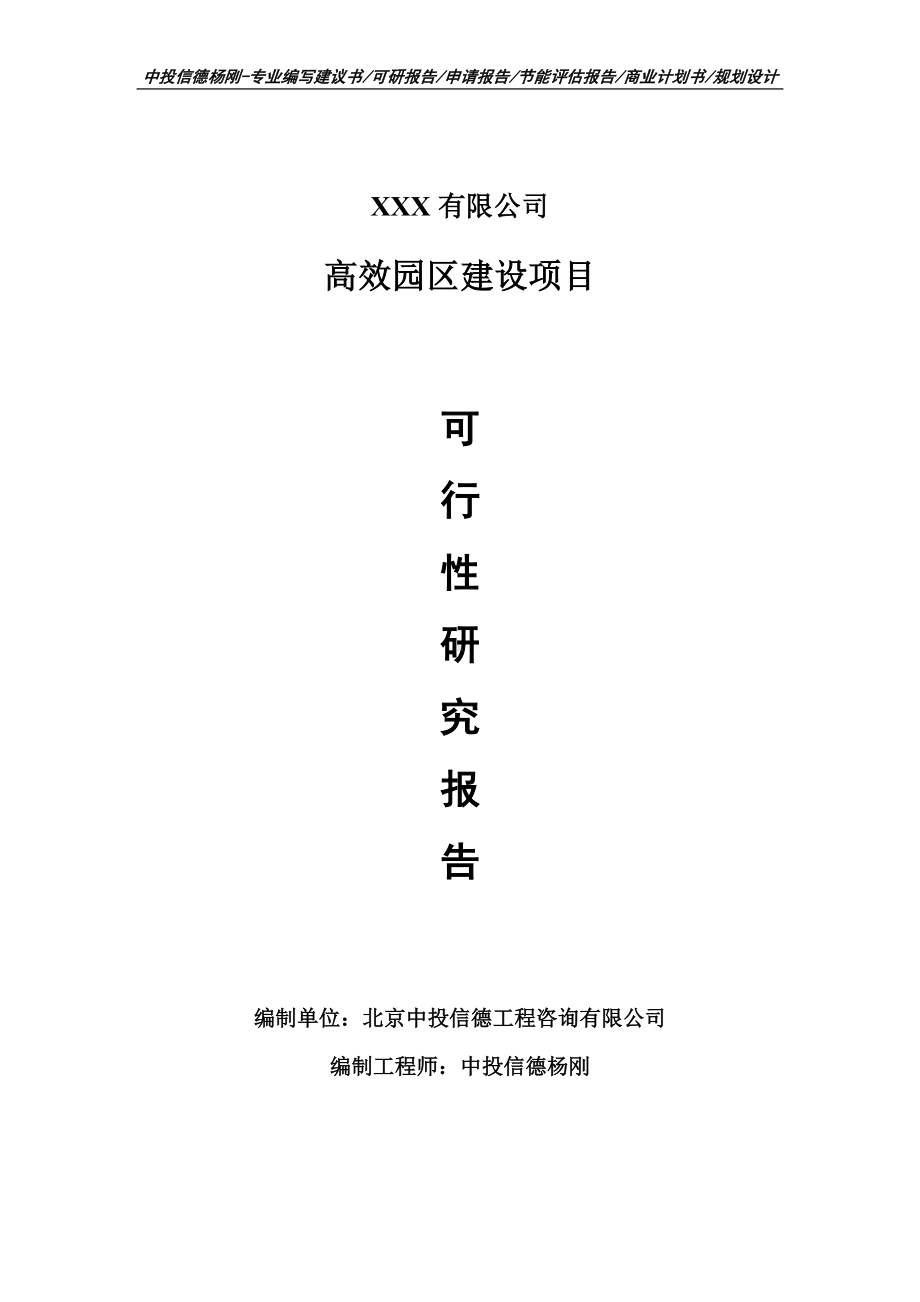 中投信德杨刚-专业编写建议书/可研报告/申请报告/节能评估报告/商业计划书/规划设计

XXX 有限公司

高效园区建设项目

可

行

性

研

究

报

告

编制单位：北京中投信德工程咨询有限公司

编制工程师：中投信德杨刚